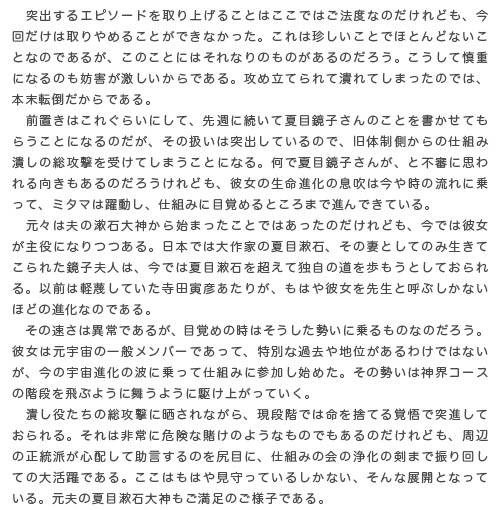 突出するエピソードを取り上げることはここではご法度なのだけれども、今回だけは取りやめることができなかった。これは珍しいことでほとんどないことなのであるが、このことにはそれなりのものがあるのだろう。こうして慎重になるのも妨害が激しいからである。攻め立てられて潰れてしまったのでは、本末転倒だからである。

前置きはこれぐらいにして、先週に続いて夏目鏡子さんのことを書かせてもらうことになるのだが、その扱いは突出しているので、旧体制側からの仕組み潰しの総攻撃を受けてしまうことになる。何で夏目鏡子さんが、と不審に思われる向きもあるのだろうけれども、彼女の生命進化の息吹は今や時の流れに乗って、ミタマは躍動し、仕組みに目覚めるところまで進んできている。

元々は夫の漱石大神から始まったことではあったのだけれども、今では彼女が主役になりつつある。日本では大作家の夏目漱石、その妻としてのみ生きてこられた鏡子夫人は、今では夏目漱石を超えて独自の道を歩もうとしておられる。以前は軽蔑していた寺田寅彦あたりが、もはや彼女を先生と呼ぶしかないほどの進化なのである。

その速さは異常であるが、目覚めの時はそうした勢いに乗るものなのだろう。彼女は元宇宙の一般メンバーであって、特別な過去や地位があるわけではないが、今の宇宙進化の波に乗って仕組みに参加し始めた。その勢いは神界コースの階段を飛ぶように舞うように駆け上がっていく。

潰し役たちの総攻撃に晒されながら、現段階では命を捨てる覚悟で突進しておられる。それは非常に危険な賭けのようなものでもあるのだけれども、周辺の正統派が心配して助言するのを尻目に、仕組みの会の浄化の剣まで振り回しての大活躍である。ここはもはや見守っているしかない、そんな展開となっている。元夫の夏目漱石大神もご満足のご様子である。